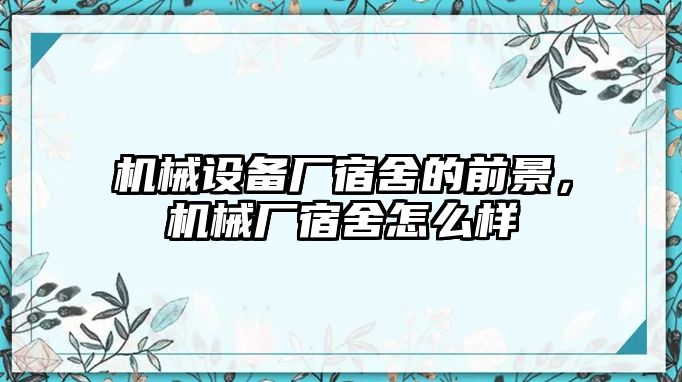 机械设备厂宿舍的前景，机械厂宿舍怎么样